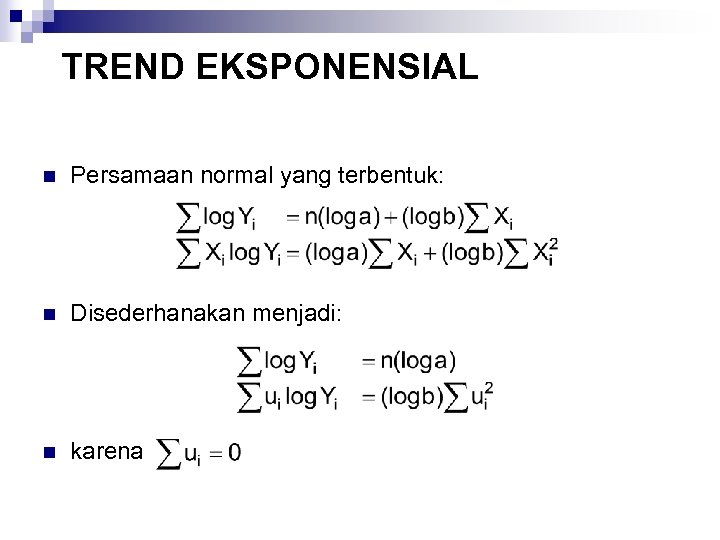 TREND EKSPONENSIAL

Persamaan normal yang terbentuk:

$\sum \log Y_i = n(\log a) + (\log b)\sum X_i$
$\sum X_i \log Y_i = (\log a)\sum X_i + (\log b)\sum X_i^2$

Disederhanakan menjadi:

$\sum \log Y_i = n(\log a)$
$\sum u_i \log Y_i = (\log b)\sum u_i^2$

karena $\sum u_i = 0$